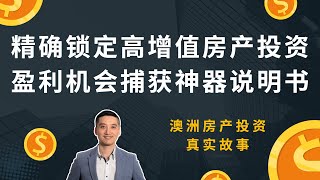 精确锁定高增值房产投资
盈利机会捕获神器说明书

澳洲房产投资
真实故事